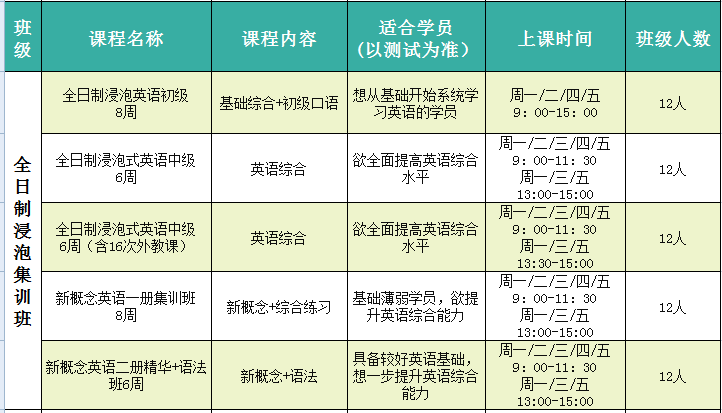 | 班级 | 课程名称 | 课程内容 | 适合学员（以测试为准） | 上课时间 | 班级人数 |
|---|---|---|---|---|---|
| 全日制浸泡集训班 | 全日制浸泡英语初级 8周 | 基础综合+初级口语 | 想从基础开始系统学习英语的学员 | 周一/二/四/五 9：00-15：00 | 12人 |
| | 全日制浸泡式英语中级 6周 | 英语综合 | 欲全面提高英语综合水平 | 周一/二/三/四/五 9：00-11：30 周一/三/五 13:00-15:00 | 12人 |
| | 全日制浸泡式英语中级 6周（含16次外教课） | 英语综合 | 欲全面提高英语综合水平 | 周一/二/三/四/五 9：00-11：30 周一/三/五 13:30-15:00 | 12人 |
| | 新概念英语一册集训班 8周 | 新概念+综合练习 | 基础薄弱学员，欲提升英语综合能力 | 周一/二/三/四/五 9：00-11：30 周一/三/五 13:00-15:00 | 12人 |
| | 新概念英语二册精华+语法班6周 | 新概念+语法 | 具备较好英语基础，想一步提升英语综合能力 | 周一/二/三/四/五 9：00-11：30 周一/三/五 13:00-15:00 | 12人 |